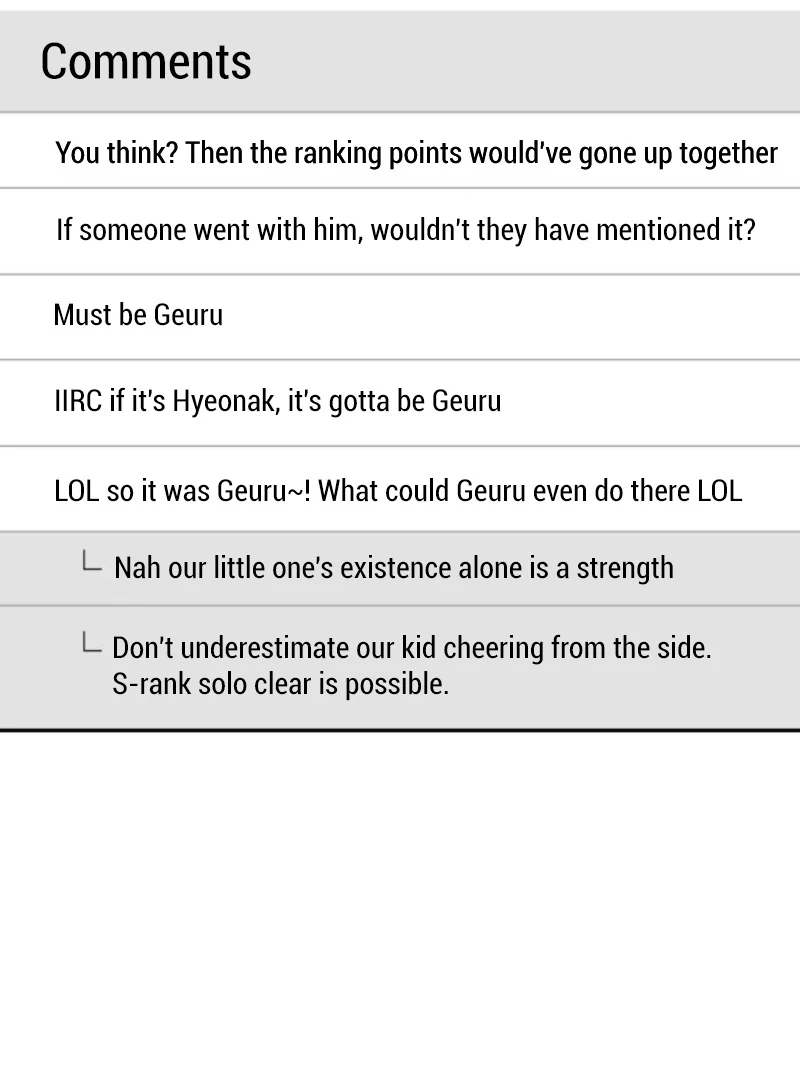 Comments

You think? Then the ranking points would've gone up together

If someone went with him, wouldn't they have mentioned it?

Must be Geuru

IIRC if it's Hyeonak, it's gotta be Geuru

LOL so it was Geuru~! What could Geuru even do there LOL

└ Nah our little one's existence alone is a strength

└ Don't underestimate our kid cheering from the side. S-rank solo clear is possible.